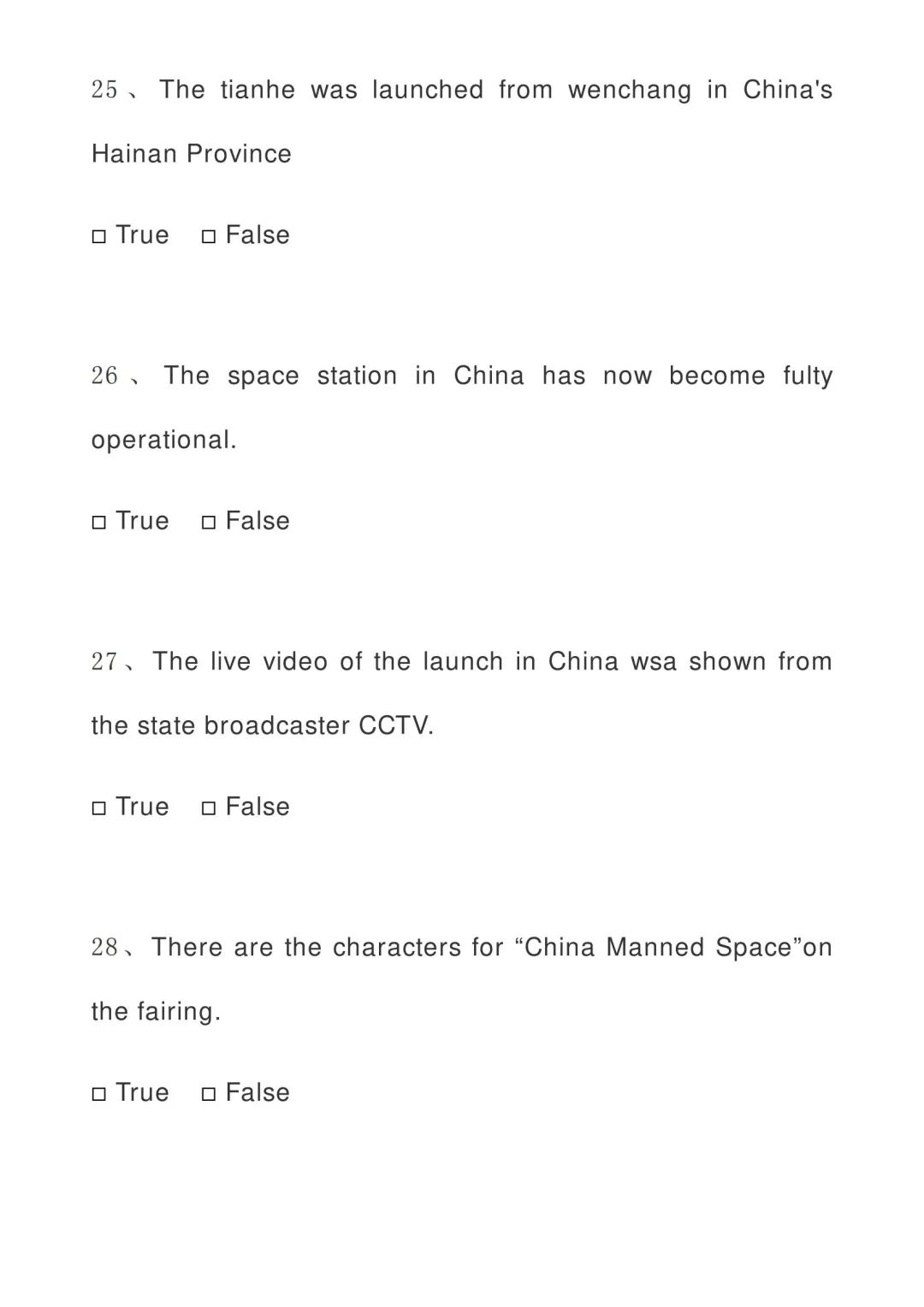 25、The tianhe was launched from wenchang in China's Hainan Province

□ True □ False

26、The space station in China has now become fulty operational.

□ True □ False

27、The live video of the launch in China wsa shown from the state broadcaster CCTV.

□ True □ False

28、There are the characters for “China Manned Space”on the fairing.

□ True □ False